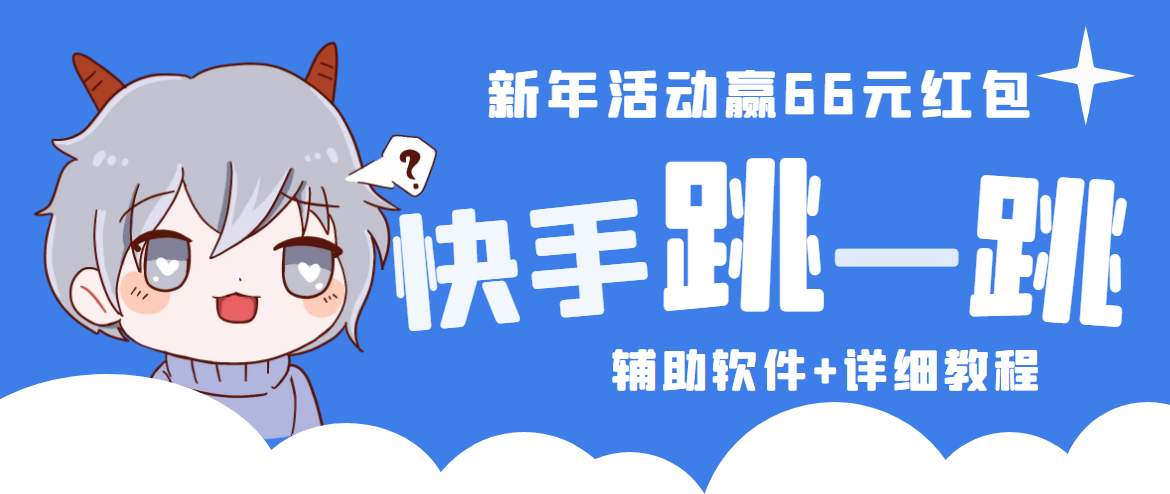 新年活动赢66元红包

?

快手跳一跳

辅助软件+详细教程